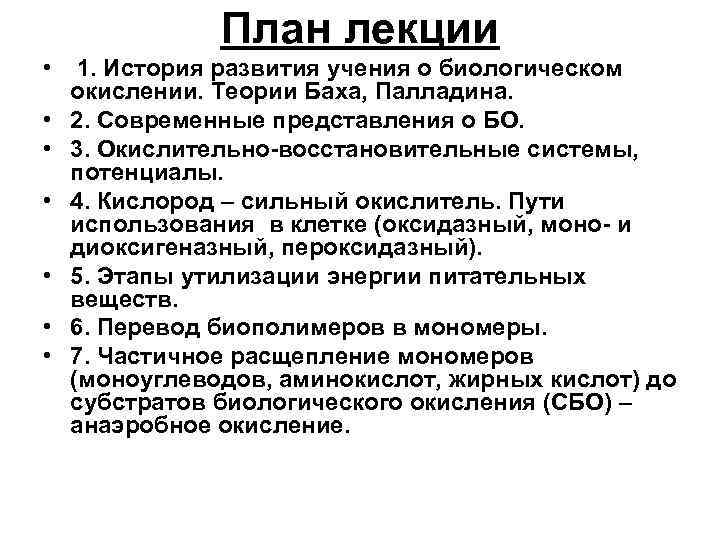 План лекции

• 1. История развития учения о биологическом окислении. Теории Баха, Палладина.
• 2. Современные представления о БО.
• 3. Окислительно-восстановительные системы, потенциалы.
• 4. Кислород – сильный окислитель. Пути использования в клетке (оксидазный, моно- и диоксигеназный, пероксидазный).
• 5. Этапы утилизации энергии питательных веществ.
• 6. Перевод биополимеров в мономеры.
• 7. Частичное расщепление мономеров (моноуглеводов, аминокислот, жирных кислот) до субстратов биологического окисления (СБО) – анаэробное окисление.